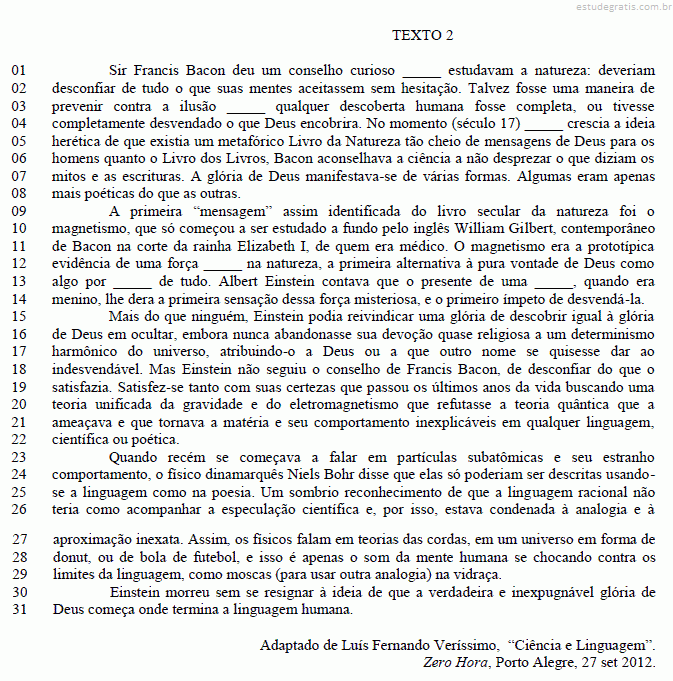 estudegratis.com.br

TEXTO 2

01 Sir Francis Bacon deu um conselho curioso _____ estudavam a natureza: deveriam
02 desconfiar de tudo o que suas mentes aceitassem sem hesitação. Talvez fosse uma maneira de
03 prevenir contra a ilusão _____ qualquer descoberta humana fosse completa, ou tivesse
04 completamente desvendado o que Deus encobrira. No momento (século 17) _____ crescia a ideia
05 herética de que existia um metafórico Livro da Natureza tão cheio de mensagens de Deus para os
06 homens quanto o Livro dos Livros, Bacon aconselhava a ciência a não desprezar o que diziam os
07 mitos e as escrituras. A glória de Deus manifestava-se de várias formas. Algumas eram apenas
08 mais poéticas do que as outras.
09 A primeira “mensagem” assim identificada do livro secular da natureza foi o
10 magnetismo, que só começou a ser estudado a fundo pelo inglês William Gilbert, contemporâneo
11 de Bacon na corte da rainha Elizabeth I, de quem era médico. O magnetismo era a prototípica
12 evidência de uma força _____ na natureza, a primeira alternativa à pura vontade de Deus como
13 algo por _____ de tudo. Albert Einstein contava que o presente de uma _____, quando era
14 menino, lhe dera a primeira sensação dessa força misteriosa, e o primeiro ímpeto de desvendá-la.
15 Mais do que ninguém, Einstein podia reivindicar uma glória de descobrir igual à glória
16 de Deus em ocultar, embora nunca abandonasse sua devoção quase religiosa a um determinismo
17 harmônico do universo, atribuindo-o a Deus ou a que outro nome se quisesse dar ao
18 indesvendável. Mas Einstein não seguiu o conselho de Francis Bacon, de desconfiar do que o
19 satisfazia. Satisfez-se tanto com suas certezas que passou os últimos anos da vida buscando uma
20 teoria unificada da gravidade e do eletromagnetismo que refutasse a teoria quântica que a
21 ameaçava e que tornava a matéria e seu comportamento inexplicáveis em qualquer linguagem,
22 científica ou poética.
23 Quando recém se começava a falar em partículas subatômicas e seu estranho
24 comportamento, o físico dinamarquês Niels Bohr disse que elas só poderiam ser descritas usando-
25 se a linguagem como na poesia. Um sombrio reconhecimento de que a linguagem racional não
26 teria como acompanhar a especulação científica e, por isso, estava condenada à analogia e à
27 aproximação inexata. Assim, os físicos falam em teorias das cordas, em um universo em forma de
28 donut, ou de bola de futebol, e isso é apenas o som da mente humana se chocando contra os
29 limites da linguagem, como moscas (para usar outra analogia) na vidraça.
30 Einstein morreu sem se resignar à ideia de que a verdadeira e inexpugnável glória de
31 Deus começa onde termina a linguagem humana.

Adaptado de Luís Fernando Veríssimo, “Ciência e Linguagem”.
Zero Hora, Porto Alegre, 27 set 2012.